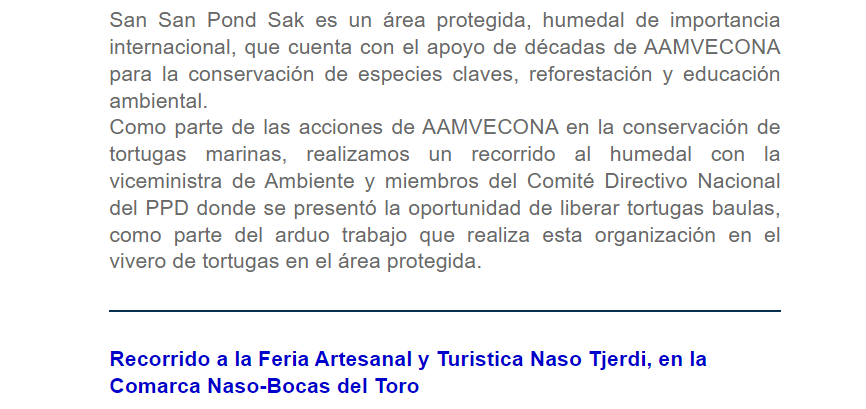 San San Pond Sak es un área protegida, humedal de importancia internacional, que cuenta con el apoyo de décadas de AAMVECONA para la conservación de especies claves, reforestación y educación ambiental.

Como parte de las acciones de AAMVECONA en la conservación de tortugas marinas, realizamos un recorrido al humedal con la viceministra de Ambiente y miembros del Comité Directivo Nacional del PPD donde se presentó la oportunidad de liberar tortugas baulas, como parte del arduo trabajo que realiza esta organización en el vivero de tortugas en el área protegida.

Recorrido a la Feria Artesanal y Turistica Naso Tjerdi, en la Comarca Naso-Bocas del Toro